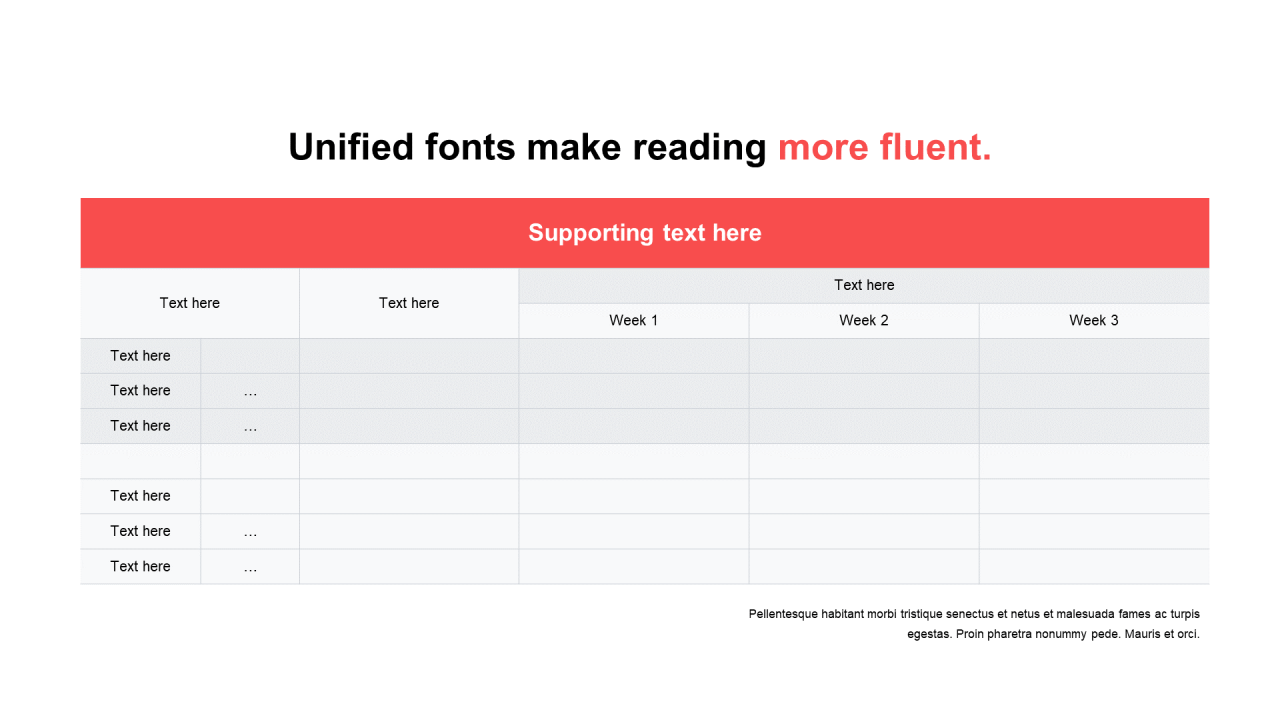 Unified fonts make reading more fluent.

Supporting text here

| Text here | | Text here | Text here | | |
|---|---|---|---|---|---|
| | | | Week 1 | Week 2 | Week 3 |
| Text here | | | | | |
| Text here | … | | | | |
| Text here | … | | | | |
| | | | | | |
| Text here | | | | | |
| Text here | … | | | | |
| Text here | … | | | | |

Pellentesque habitant morbi tristique senectus et netus et malesuada fames ac turpis egestas. Proin pharetra nonummy pede. Mauris et orci.